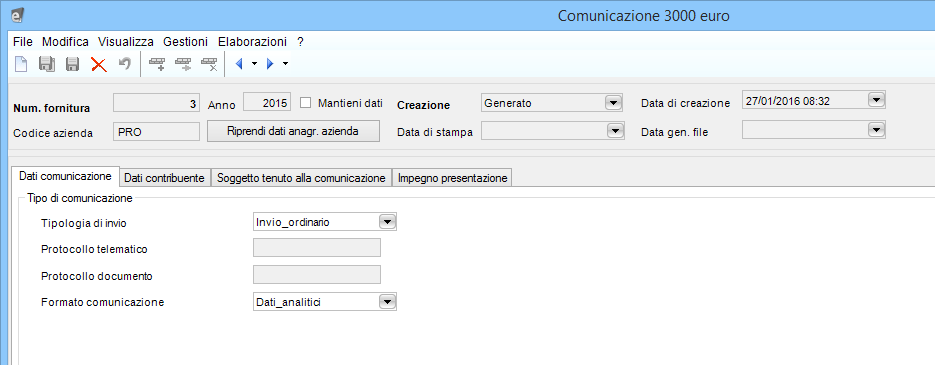 Comunicazione 3000 euro

File Modifica Visualizza Gestioni Elaborazioni ?

Num. fornitura 3 Anno 2015 Mantieni dati Creazione Generato Data di creazione 27/01/2016 08:32

Codice azienda PRO Riprendi dati anagr. azienda Data di stampa Data gen. file

Dati comunicazione Dati contribuente Soggetto tenuto alla comunicazione Impegno presentazione

Tipo di comunicazione

Tipologia di invio Invio_ordinario

Protocollo telematico

Protocollo documento

Formato comunicazione Dati_analitici